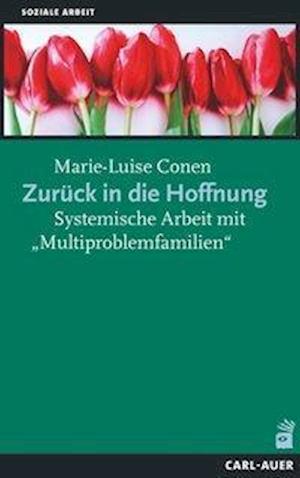 SOZIALE ARBEIT

Marie-Luise Conen
Zurück in die Hoffnung
Systemische Arbeit mit „Multiproblemfamilien“

CARL-AUER